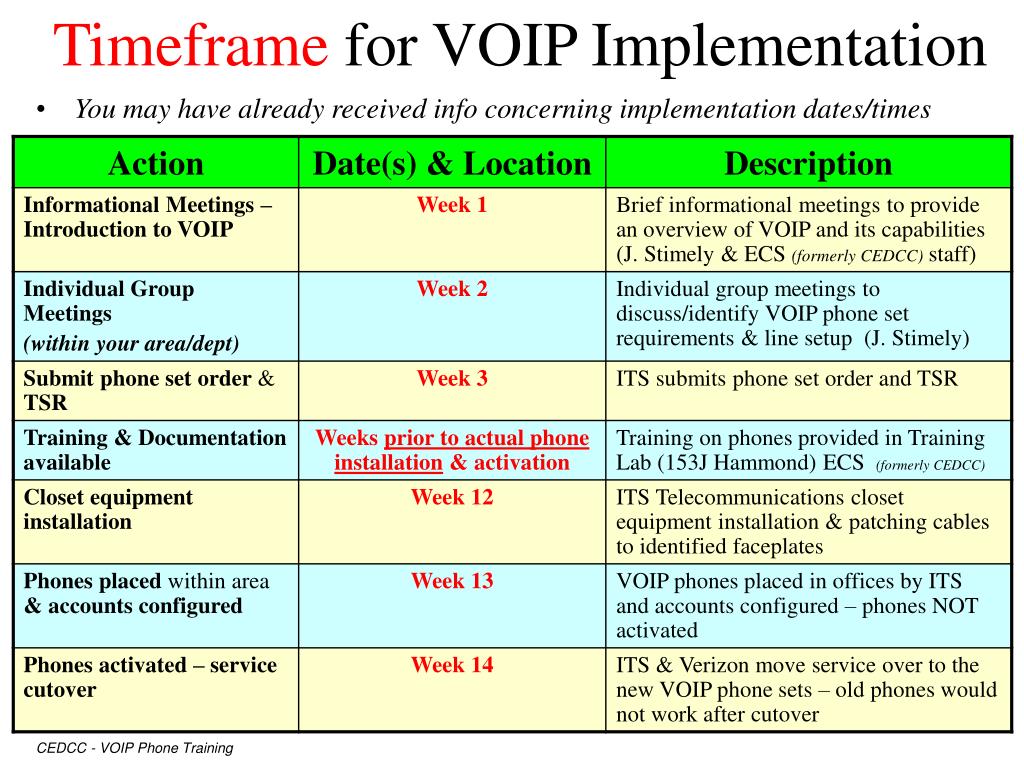 Timeframe for VOIP Implementation

• You may have already received info concerning implementation dates/times

| Action | Date(s) & Location | Description |
|---|---|---|
| Informational Meetings – Introduction to VOIP | Week 1 | Brief informational meetings to provide an overview of VOIP and its capabilities (J. Stimely & ECS (formerly CEDCC) staff) |
| Individual Group Meetings (within your area/dept) | Week 2 | Individual group meetings to discuss/identify VOIP phone set requirements & line setup (J. Stimely) |
| Submit phone set order & TSR | Week 3 | ITS submits phone set order and TSR |
| Training & Documentation available | Weeks prior to actual phone installation & activation | Training on phones provided in Training Lab (153J Hammond) ECS (formerly CEDCC) |
| Closet equipment installation | Week 12 | ITS Telecommunications closet equipment installation & patching cables to identified faceplates |
| Phones placed within area & accounts configured | Week 13 | VOIP phones placed in offices by ITS and accounts configured – phones NOT activated |
| Phones activated – service cutover | Week 14 | ITS & Verizon move service over to the new VOIP phone sets – old phones would not work after cutover |

CEDCC - VOIP Phone Training